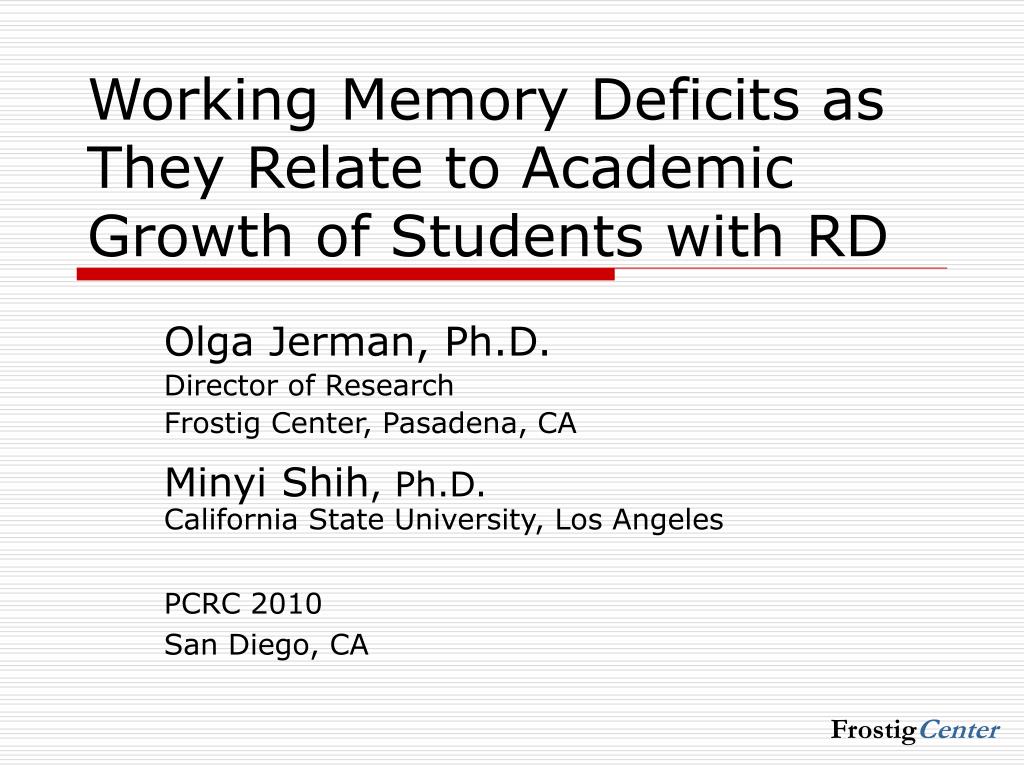 Working Memory Deficits as They Relate to Academic Growth of Students with RD

Olga Jerman, Ph.D.
Director of Research
Frostig Center, Pasadena, CA

Minyi Shih, Ph.D.
California State University, Los Angeles

PCRC 2010
San Diego, CA

Frostig Center